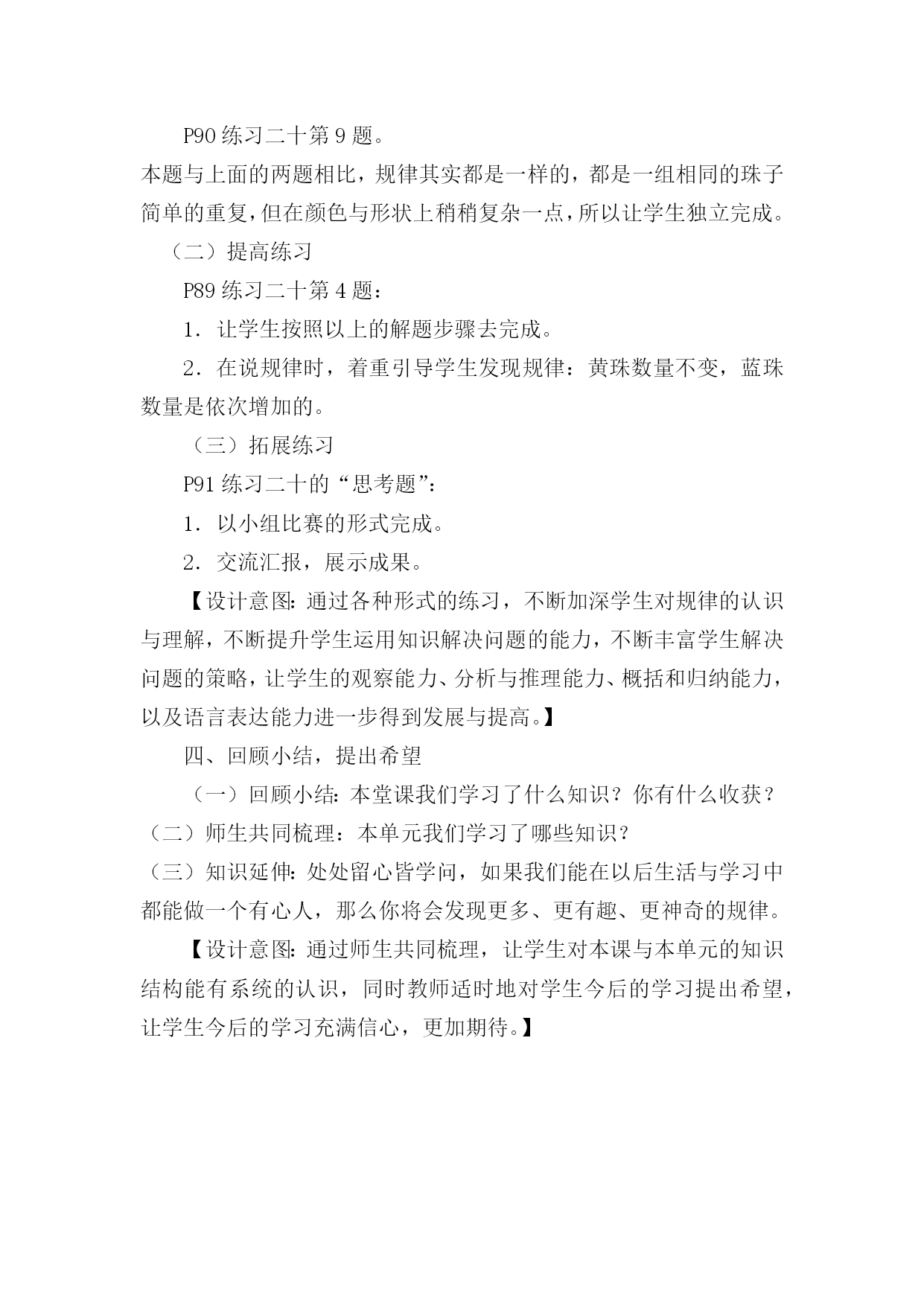 P90 练习二十第 9 题。

本题与上面的两题相比，规律其实都是一样的，都是一组相同的珠子简单的重复，但在颜色与形状上稍稍复杂一点，所以让学生独立完成。

（二）提高练习

P89 练习二十第 4 题：

1．让学生按照以上的解题步骤去完成。

2．在说规律时，着重引导学生发现规律：黄珠数量不变，蓝珠数量是依次增加的。

（三）拓展练习

P91 练习二十的“思考题”：

1．以小组比赛的形式完成。

2．交流汇报，展示成果。

【设计意图：通过各种形式的练习，不断加深学生对规律的认识与理解，不断提升学生运用知识解决问题的能力，不断丰富学生解决问题的策略，让学生的观察能力、分析与推理能力、概括和归纳能力，以及语言表达能力进一步得到发展与提高。】

四、回顾小结，提出希望

（一）回顾小结：本堂课我们学习了什么知识？你有什么收获？

（二）师生共同梳理：本单元我们学习了哪些知识？

（三）知识延伸：处处留心皆学问，如果我们能在以后生活与学习中都能做一个有心人，那么你将会发现更多、更有趣、更神奇的规律。

【设计意图：通过师生共同梳理，让学生对本课与本单元的知识结构能有系统的认识，同时教师适时地对学生今后的学习提出希望，让学生今后的学习充满信心，更加期待。】